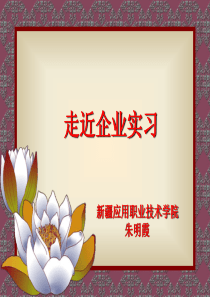 走近企业实习

新疆应用职业技术学院
朱明霞